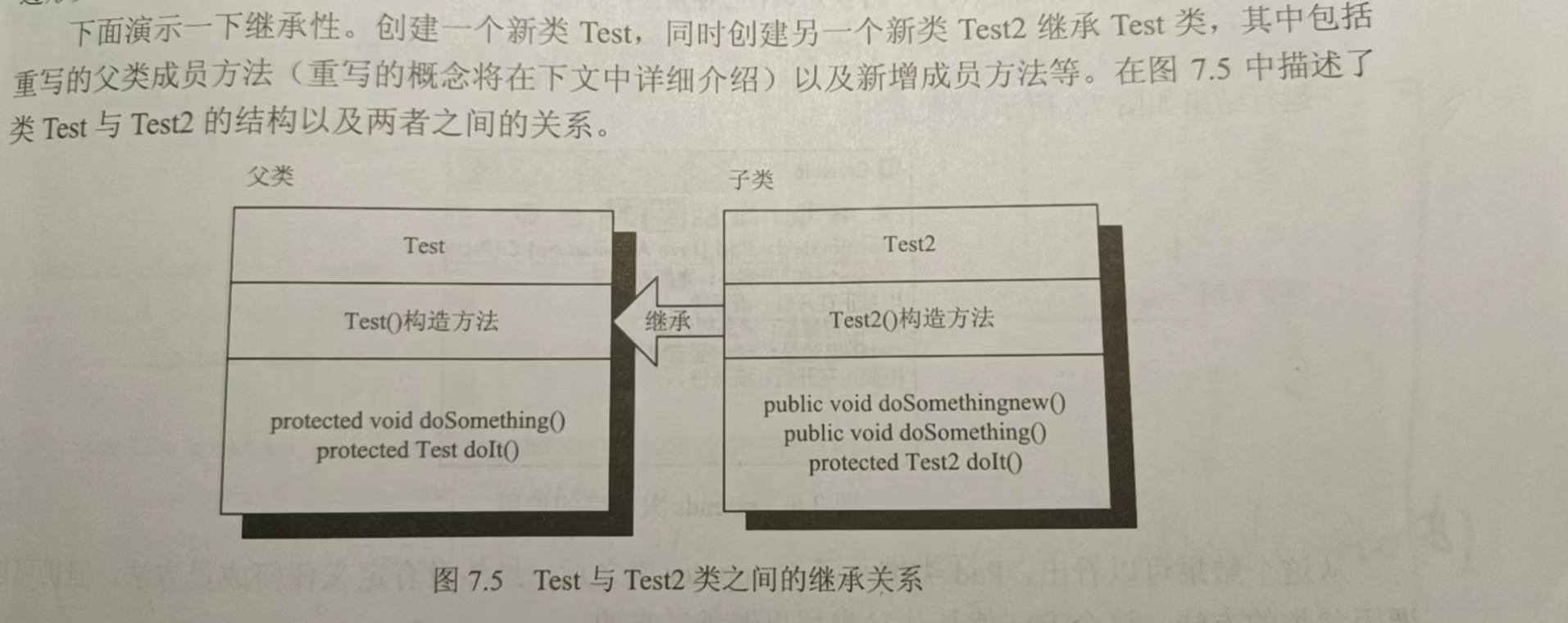 下面演示一下继承性。创建一个新类 Test，同时创建另一个新类 Test2 继承 Test 类，其中包括重写的父类成员方法（重写的概念将在下文中详细介绍）以及新增成员方法等。在图 7.5 中描述了类 Test 与 Test2 的结构以及两者之间的关系。

父类

Test

Test()构造方法

protected void doSomething()
protected Test doIt()

继承

子类

Test2

Test2()构造方法

public void doSomethingnew()
public void doSomething()
protected Test2 doIt()

图 7.5 Test 与 Test2 类之间的继承关系